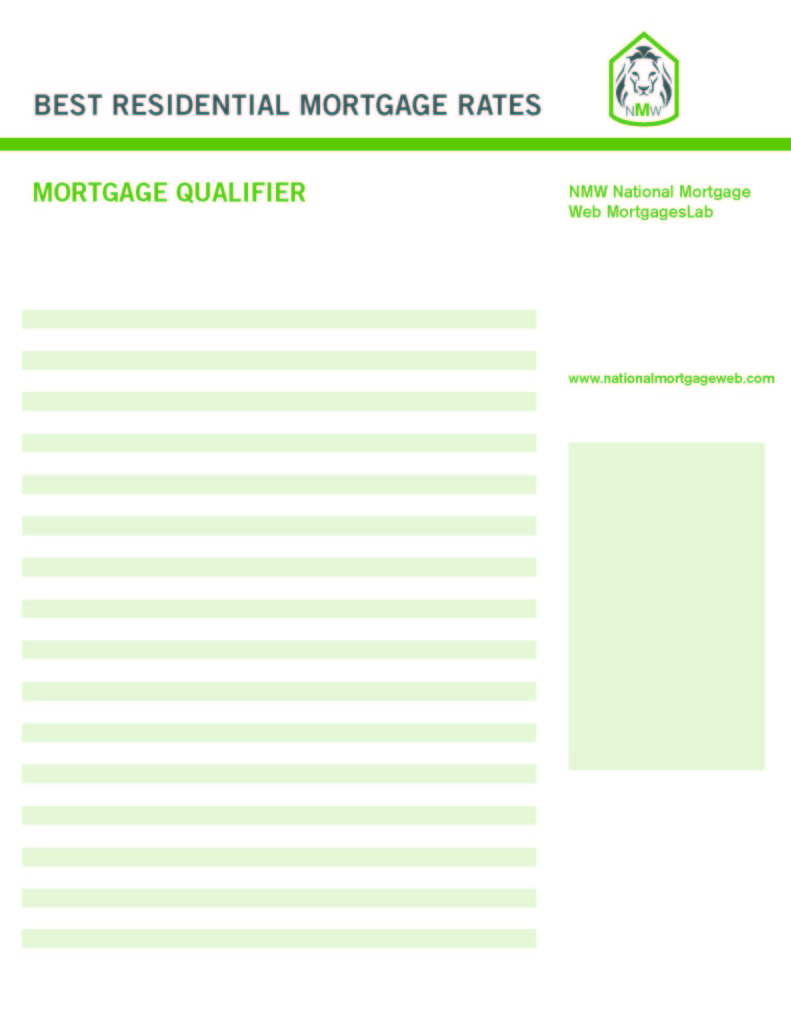 BEST RESIDENTIAL MORTGAGE RATES

NMW

MORTGAGE QUALIFIER

NMW National Mortgage Web MortgagesLab

www.nationalmortgageweb.com